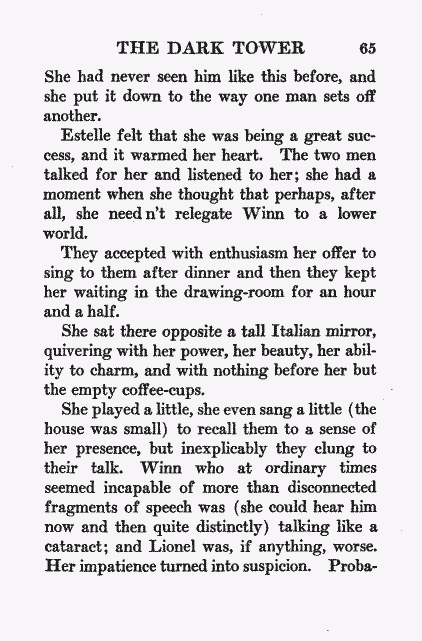 THE DARK TOWER 65

She had never seen him like this before, and she put it down to the way one man sets off another.

Estelle felt that she was being a great success, and it warmed her heart. The two men talked for her and listened to her; she had a moment when she thought that perhaps, after all, she need n't relegate Winn to a lower world.

They accepted with enthusiasm her offer to sing to them after dinner and then they kept her waiting in the drawing-room for an hour and a half.

She sat there opposite a tall Italian mirror, quivering with her power, her beauty, her ability to charm, and with nothing before her but the empty coffee-cups.

She played a little, she even sang a little (the house was small) to recall them to a sense of her presence, but inexplicably they clung to their talk. Winn who at ordinary times seemed incapable of more than disconnected fragments of speech was (she could hear him now and then quite distinctly) talking like a cataract; and Lionel was, if anything, worse. Her impatience turned into suspicion. Proba-